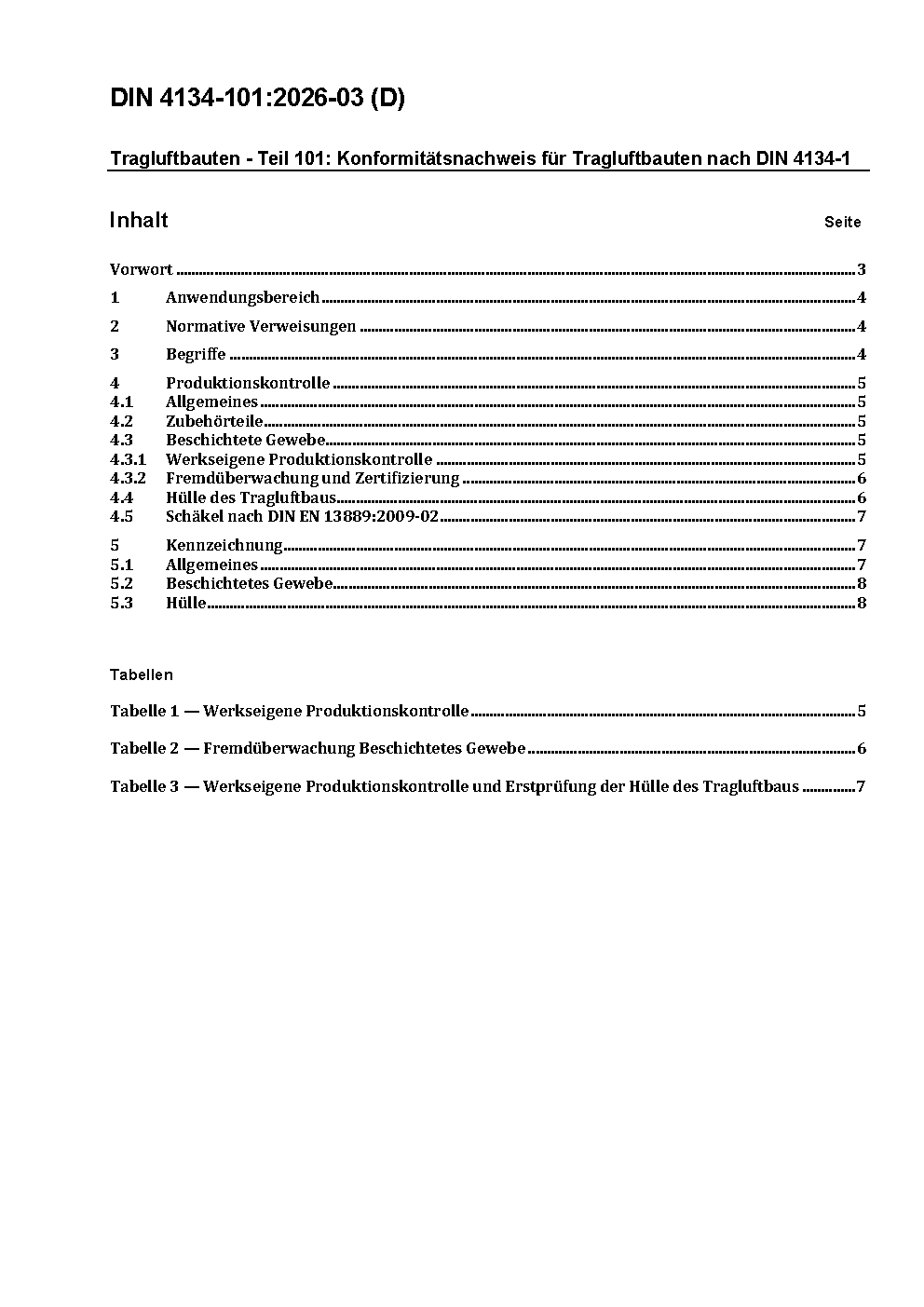 DIN 4134-101:2026-03 (D)

Tragluftbauten - Teil 101: Konformitätsnachweis für Tragluftbauten nach DIN 4134-1

Inhalt Seite

Vorwort ..... 3
1 Anwendungsbereich ..... 4
2 Normative Verweisungen ..... 4
3 Begriffe ..... 4
4 Produktionskontrolle ..... 5
4.1 Allgemeines ..... 5
4.2 Zubehörteile ..... 5
4.3 Beschichtete Gewebe ..... 5
4.3.1 Werkseigene Produktionskontrolle ..... 5
4.3.2 Fremdüberwachung und Zertifizierung ..... 6
4.4 Hülle des Tragluftbaus ..... 6
4.5 Schäkel nach DIN EN 13889:2009-02 ..... 7
5 Kennzeichnung ..... 7
5.1 Allgemeines ..... 7
5.2 Beschichtetes Gewebe ..... 8
5.3 Hülle ..... 8

Tabellen

Tabelle 1 — Werkseigene Produktionskontrolle ..... 5

Tabelle 2 — Fremdüberwachung Beschichtetes Gewebe ..... 6

Tabelle 3 — Werkseigene Produktionskontrolle und Erstprüfung der Hülle des Tragluftbaus ..... 7